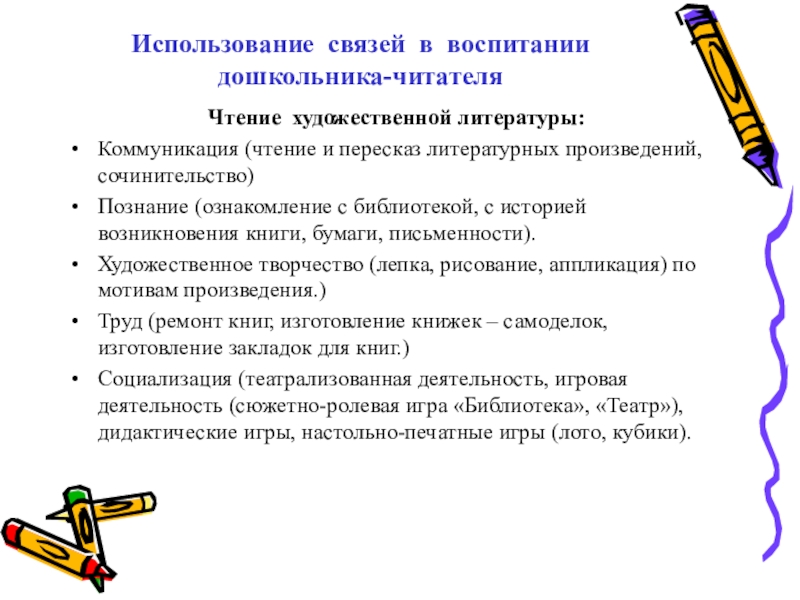 Использование связей в воспитании дошкольника-читателя

Чтение художественной литературы:

• Коммуникация (чтение и пересказ литературных произведений, сочинительство)
• Познание (ознакомление с библиотекой, с историей возникновения книги, бумаги, письменности).
• Художественное творчество (лепка, рисование, аппликация) по мотивам произведения.)
• Труд (ремонт книг, изготовление книжек – самоделок, изготовление закладок для книг.)
• Социализация (театрализованная деятельность, игровая деятельность (сюжетно-ролевая игра «Библиотека», «Театр»), дидактические игры, настольно-печатные игры (лото, кубики).